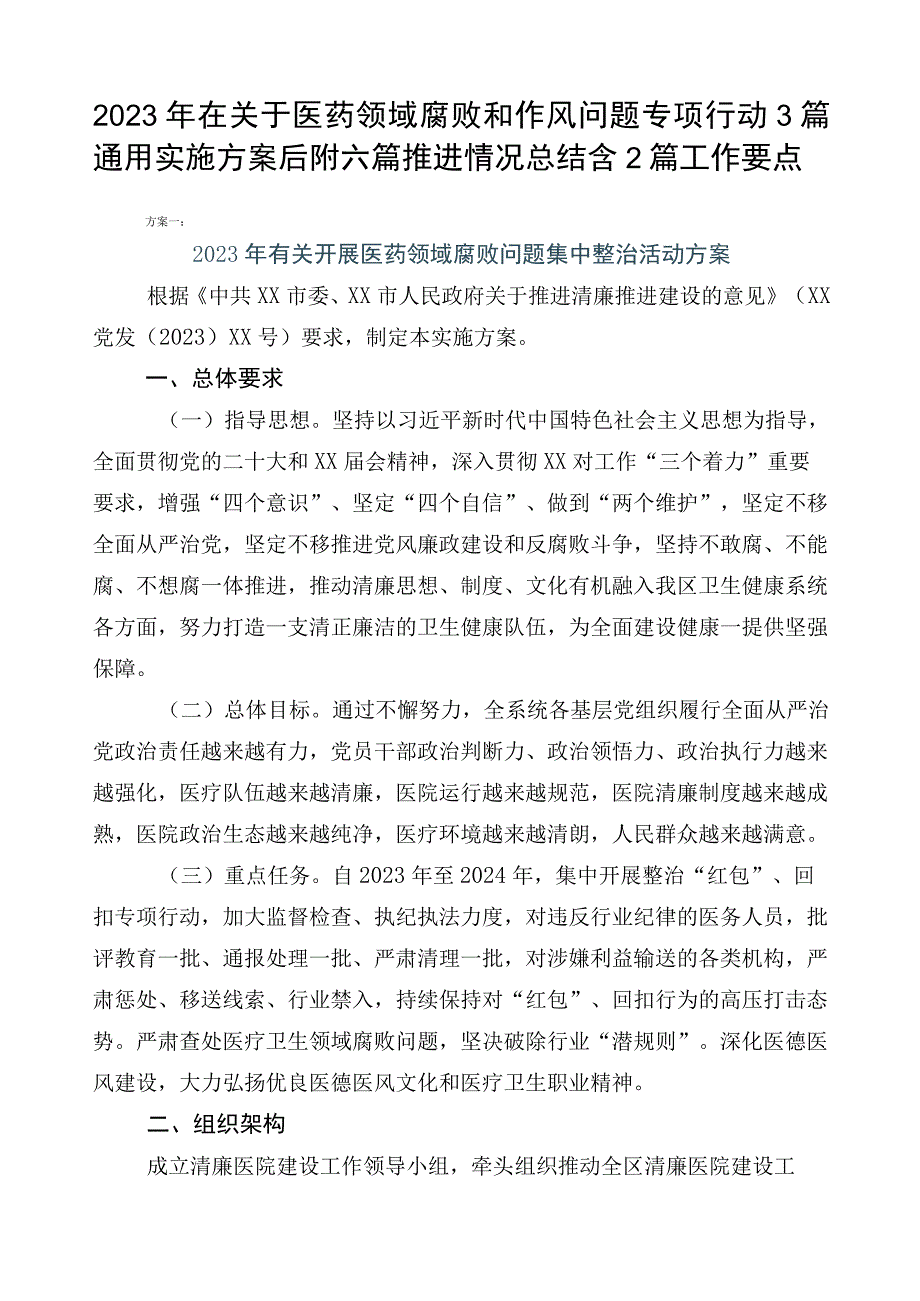 2023年在关于医药领域腐败和作风问题专项行动3篇通用实施方案后附六篇推进情况总结含2篇工作要点

方案一：

2023年有关开展医药领域腐败问题集中整治活动方案

根据《中共XX市委、XX市人民政府关于推进清廉推进建设的意见》（XX党发（2023）XX号）要求，制定本实施方案。

一、总体要求

（一）指导思想。坚持以习近平新时代中国特色社会主义思想为指导，全面贯彻党的二十大和XX届会精神，深入贯彻XX对工作“三个着力”重要要求，增强“四个意识”、坚定“四个自信”、做到“两个维护”，坚定不移全面从严治党，坚定不移推进党风廉政建设和反腐败斗争，坚持不敢腐、不能腐、不想腐一体推进，推动清廉思想、制度、文化有机融入我区卫生健康系统各方面，努力打造一支清正廉洁的卫生健康队伍，为全面建设健康一提供坚强保障。

（二）总体目标。通过不懈努力，全系统各基层党组织履行全面从严治党政治责任越来越有力，党员干部政治判断力、政治领悟力、政治执行力越来越强化，医疗队伍越来越清廉，医院运行越来越规范，医院清廉制度越来越成熟，医院政治生态越来越纯净，医疗环境越来越清朗，人民群众越来越满意。

（三）重点任务。自2023年至2024年，集中开展整治“红包”、回扣专项行动，加大监督检查、执纪执法力度，对违反行业纪律的医务人员，批评教育一批、通报处理一批、严肃清理一批，对涉嫌利益输送的各类机构，严肃惩处、移送线索、行业禁入，持续保持对“红包”、回扣行为的高压打击态势。严肃查处医疗卫生领域腐败问题，坚决破除行业“潜规则”。深化医德医风建设，大力弘扬优良医德医风文化和医疗卫生职业精神。

二、组织架构

成立清廉医院建设工作领导小组，牵头组织推动全区清廉医院建设工